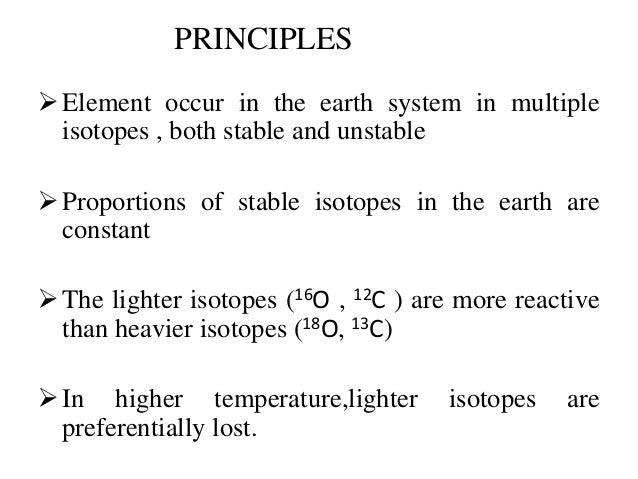 PRINCIPLES

➢ Element occur in the earth system in multiple isotopes , both stable and unstable

➢ Proportions of stable isotopes in the earth are constant

➢ The lighter isotopes ($^{16}O$ , $^{12}C$ ) are more reactive than heavier isotopes ($^{18}O$, $^{13}C$)

➢ In higher temperature,lighter isotopes are preferentially lost.